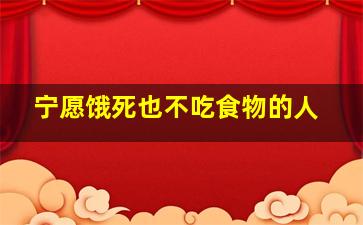 宁愿饿死也不吃食物的人